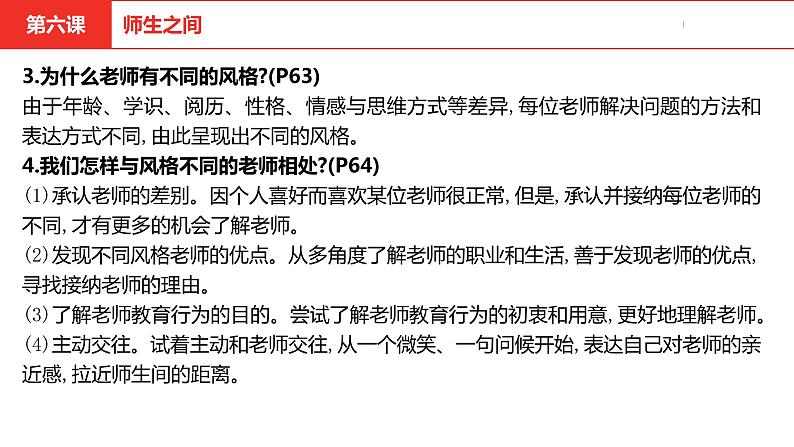 第六课

师生之间

3.为什么老师有不同的风格?(P63)

由于年龄、学识、阅历、性格、情感与思维方式等差异,每位老师解决问题的方法和表达方式不同,由此呈现出不同的风格。

4.我们怎样与风格不同的老师相处?(P64)

⑴承认老师的差别。因个人喜好而喜欢某位老师很正常,但是,承认并接纳每位老师的不同,才有更多的机会了解老师。

⑵发现不同风格老师的优点。从多角度了解老师的职业和生活,善于发现老师的优点,寻找接纳老师的理由。

⑶了解老师教育行为的目的。尝试了解老师教育行为的初衷和用意,更好地理解老师。

⑷主动交往。试着主动和老师交往,从一个微笑、一句问候开始,表达自己对老师的亲近感,拉近师生间的距离。